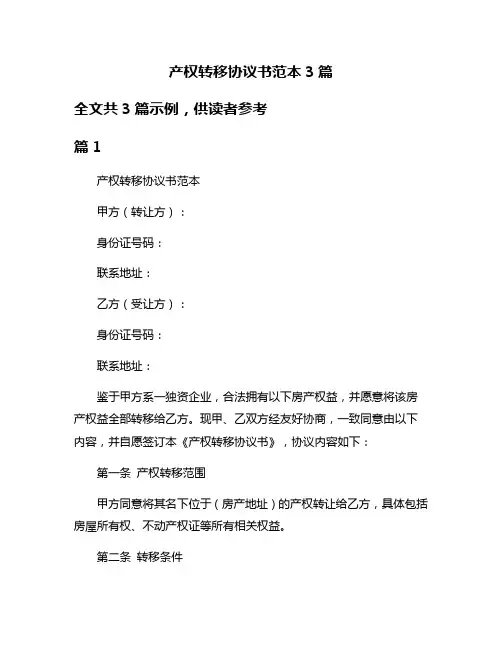 产权转移协议书范本 3 篇

全文共 3 篇示例，供读者参考

篇 1

产权转移协议书范本

甲方（转让方）：

身份证号码：

联系地址：

乙方（受让方）：

身份证号码：

联系地址：

鉴于甲方系一独资企业，合法拥有以下房产权益，并愿意将该房产权益全部转移给乙方。现甲、乙双方经友好协商，一致同意由以下内容，并自愿签订本《产权转移协议书》，协议内容如下：

第一条 产权转移范围

甲方同意将其名下位于（房产地址）的产权转让给乙方，具体包括房屋所有权、不动产权证等所有相关权益。

第二条 转移条件